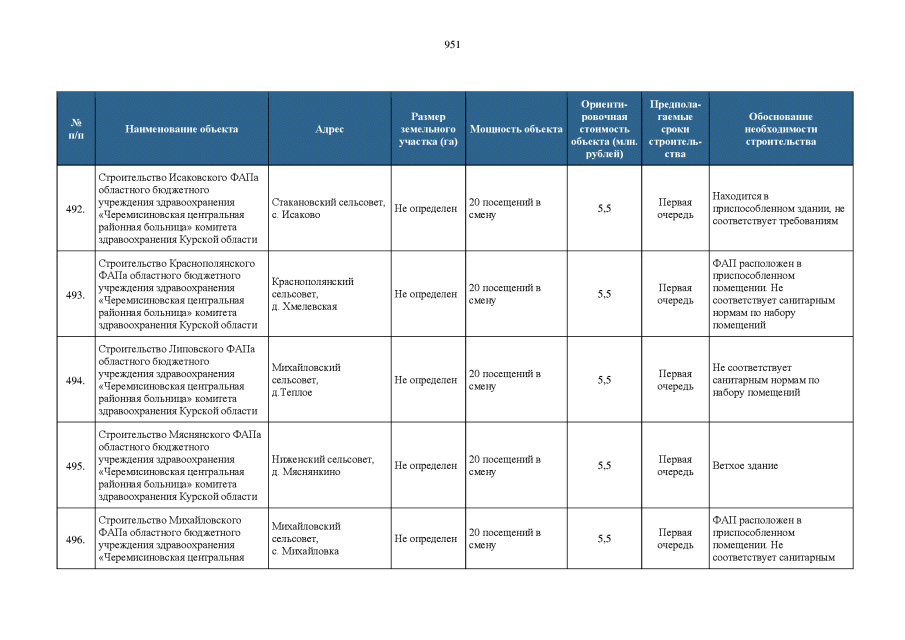 951

| № п/п | Наименование объекта | Адрес | Размер земельного участка (га) | Мощность объекта | Ориентировочная стоимость объекта (млн. рублей) | Предполагаемые сроки строительства | Обоснование необходимости строительства |
|---|---|---|---|---|---|---|---|
| 492. | Строительство Исаковского ФАПа областного бюджетного учреждения здравоохранения «Черемисиновская центральная районная больница» комитета здравоохранения Курской области | Стакановский сельсовет, с. Исаково | Не определен | 20 посещений в смену | 5,5 | Первая очередь | Находится в приспособленном здании, не соответствует требованиям |
| 493. | Строительство Краснополянского ФАПа областного бюджетного учреждения здравоохранения «Черемисиновская центральная районная больница» комитета здравоохранения Курской области | Краснополянский сельсовет, д. Хмелевская | Не определен | 20 посещений в смену | 5,5 | Первая очередь | ФАП расположен в приспособленном помещении. Не соответствует санитарным нормам по набору помещений |
| 494. | Строительство Липовского ФАПа областного бюджетного учреждения здравоохранения «Черемисиновская центральная районная больница» комитета здравоохранения Курской области | Михайловский сельсовет, д.Теплое | Не определен | 20 посещений в смену | 5,5 | Первая очередь | Не соответствует санитарным нормам по набору помещений |
| 495. | Строительство Мяснянского ФАПа областного бюджетного учреждения здравоохранения «Черемисиновская центральная районная больница» комитета здравоохранения Курской области | Ниженский сельсовет, д. Мяснянкино | Не определен | 20 посещений в смену | 5,5 | Первая очередь | Ветхое здание |
| 496. | Строительство Михайловского ФАПа областного бюджетного учреждения здравоохранения «Черемисиновская центральная | Михайловский сельсовет, с. Михайловка | Не определен | 20 посещений в смену | 5,5 | Первая очередь | ФАП расположен в приспособленном помещении. Не соответствует санитарным |